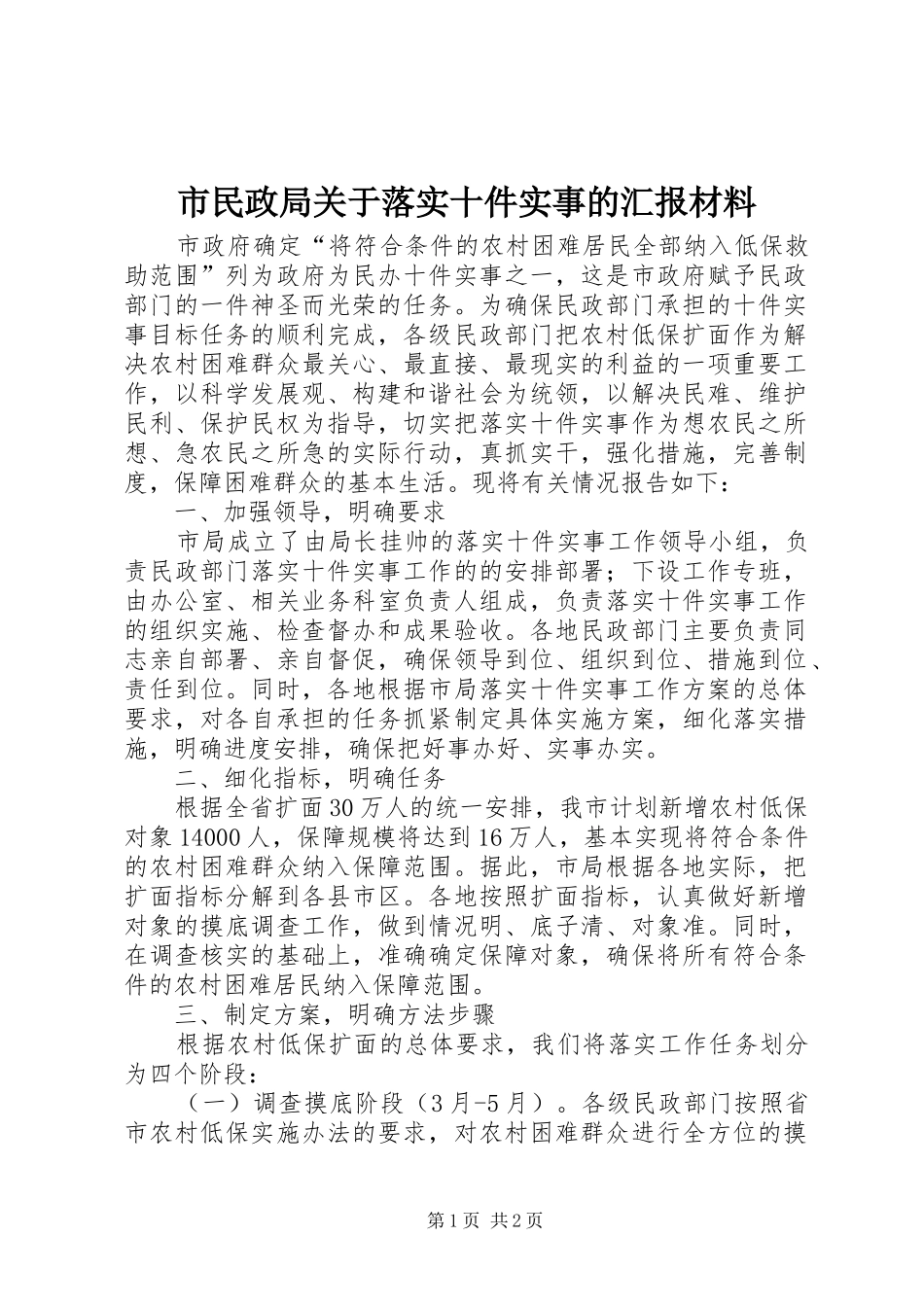 市民政局关于落实十件实事的汇报材料

市政府确定“将符合条件的农村困难居民全部纳入低保救助范围”列为政府为民办十件实事之一，这是市政府赋予民政部门的一件神圣而光荣的任务。为确保民政部门承担的十件实事目标任务的顺利完成，各级民政部门把农村低保扩面作为解决农村困难群众最关心、最直接、最现实的利益的一项重要工作，以科学发展观、构建和谐社会为统领，以解决民难、维护民利、保护民权为指导，切实把落实十件实事作为想农民之所想、急农民之所急的实际行动，真抓实干，强化措施，完善制度，保障困难群众的基本生活。现将有关情况报告如下：

一、加强领导，明确要求

市局成立了由局长挂帅的落实十件实事工作领导小组，负责民政部门落实十件实事工作的的安排部署；下设工作专班，由办公室、相关业务科室负责人组成，负责落实十件实事工作的组织实施、检查督办和成果验收。各地民政部门主要负责同志亲自部署、亲自督促，确保领导到位、组织到位、措施到位、责任到位。同时，各地根据市局落实十件实事工作方案的总体要求，对各自承担的任务抓紧制定具体实施方案，细化落实措施，明确进度安排，确保把好事办好、实事办实。

二、细化指标，明确任务

根据全省扩面30万人的统一安排，我市计划新增农村低保对象14000人，保障规模将达到16万人，基本实现将符合条件的农村困难群众纳入保障范围。据此，市局根据各地实际，把扩面指标分解到各县市区。各地按照扩面指标，认真做好新增对象的摸底调查工作，做到情况明、底子清、对象准。同时，在调查核实的基础上，准确确定保障对象，确保将所有符合条件的农村困难居民纳入保障范围。

三、制定方案，明确方法步骤

根据农村低保扩面的总体要求，我们将落实工作任务划分为四个阶段：

（一）调查摸底阶段（3月-5月）。各级民政部门按照省市农村低保实施办法的要求，对农村困难群众进行全方位的摸

第1页 共2页